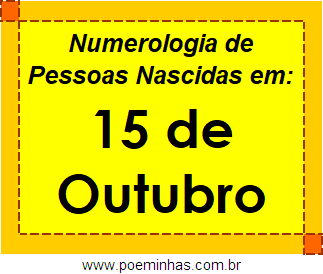 Numerologia de Pessoas Nascidas em:

15 de Outubro

www.poeminhas.com.br